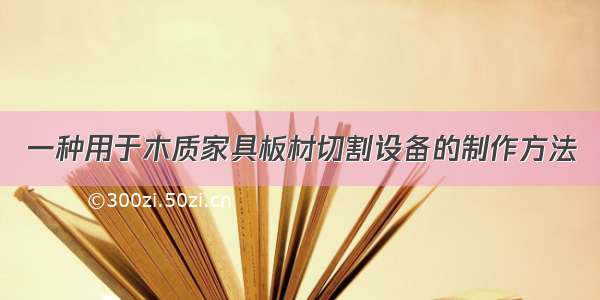 一种用于木质家具板材切割设备的制作方法

©300zi.50zi.cn